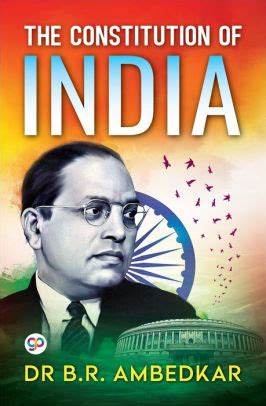 THE CONSTITUTION OF
INDIA

gp

DR B.R. AMBEDKAR